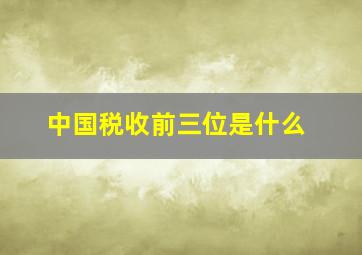 中国税收前三位是什么